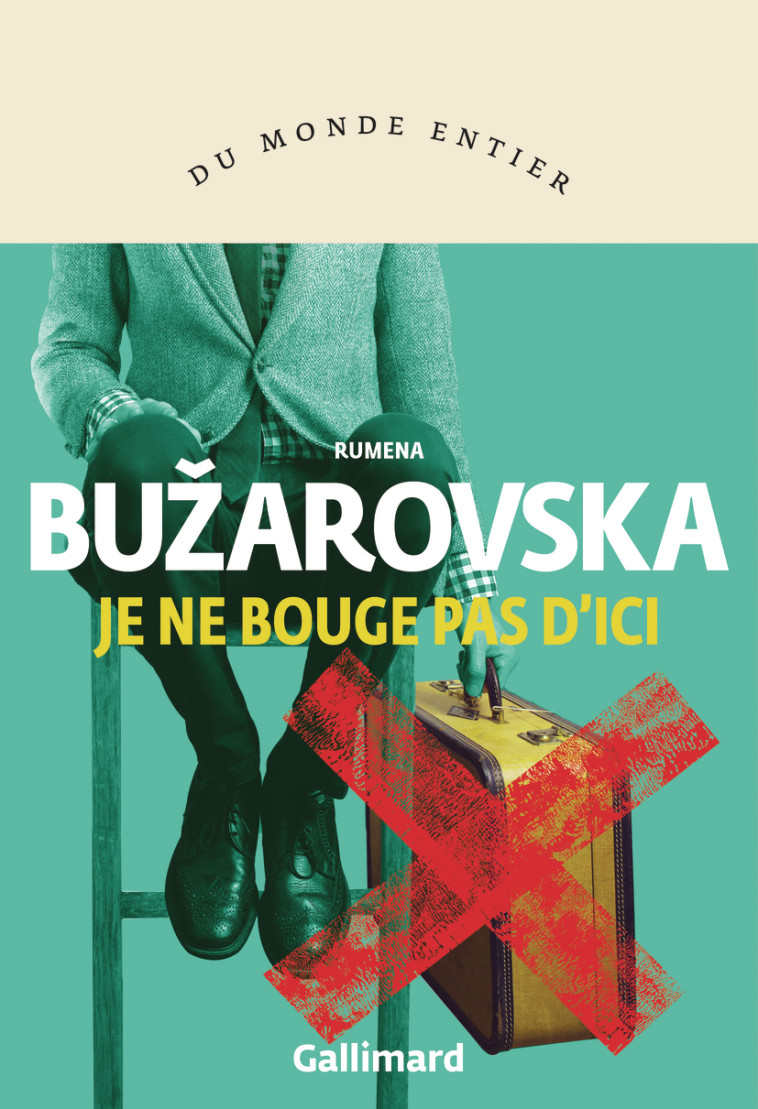 DU MONDE ENTIER

RUMENA
BUŽAROVSKA
JE NE BOUGE PAS D'ICI

Gallimard